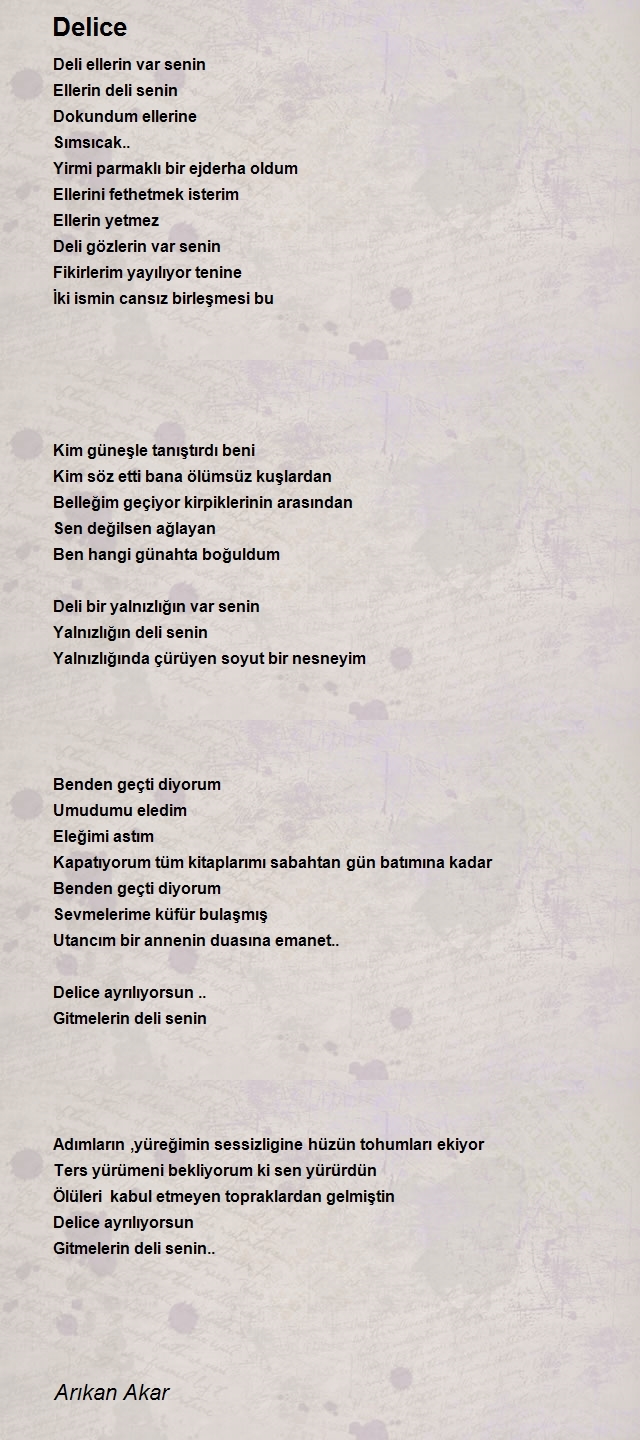 Delice

Deli ellerin var senin
Ellerin deli senin
Dokundum ellerine
Sımsıcak..
Yirmi parmaklı bir ejderha oldum
Ellerini fethetmek isterim
Ellerin yetmez
Deli gözlerin var senin
Fikirlerim yayılıyor tenine
İki ismin cansız birleşmesi bu

Kim güneşle tanıştırdı beni
Kim söz etti bana ölümsüz kuşlardan
Belleğim geçiyor kirpiklerinin arasından
Sen değilsen ağlayan
Ben hangi günahta boğuldum

Deli bir yalnızlığın var senin
Yalnızlığın deli senin
Yalnızlığında çürüyen soyut bir nesneyim

Benden geçti diyorum
Umudumu eledim
Eleğimi astım
Kapatıyorum tüm kitaplarımı sabahtan gün batımına kadar
Benden geçti diyorum
Sevmelerime küfür bulaşmış
Utancım bir annenin duasına emanet..

Delice ayrılıyorsun ..
Gitmelerin deli senin

Adımların ,yüreğimin sessizligine hüzün tohumları ekiyor
Ters yürümeni bekliyorum ki sen yürürdün
Ölüleri kabul etmeyen topraklardan gelmiştin
Delice ayrılıyorsun
Gitmelerin deli senin..

Arıkan Akar